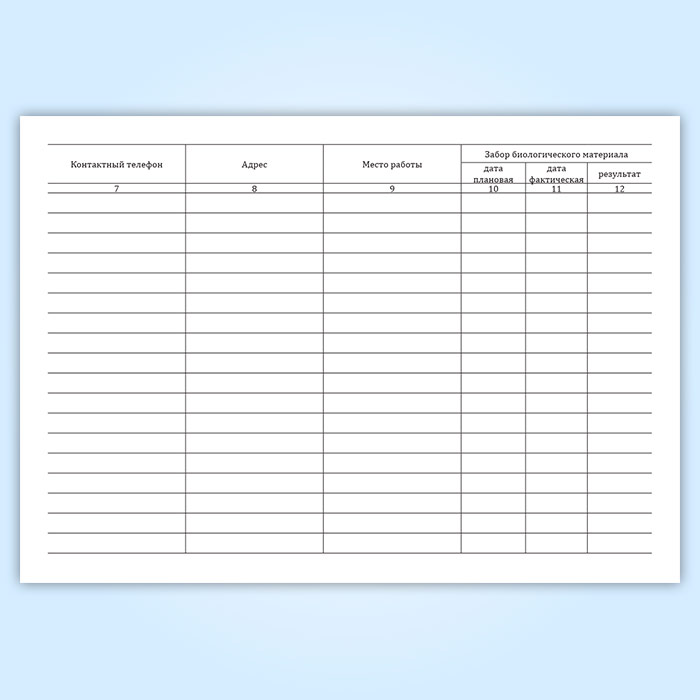 | Контактный телефон | Адрес | Место работы | Забор биологического материала | | |
|---|---|---|---|---|---|
| | | | дата плановая | дата фактическая | результат |
| 7 | 8 | 9 | 10 | 11 | 12 |
| | | | | | |
| | | | | | |
| | | | | | |
| | | | | | |
| | | | | | |
| | | | | | |
| | | | | | |
| | | | | | |
| | | | | | |
| | | | | | |
| | | | | | |
| | | | | | |
| | | | | | |
| | | | | | |
| | | | | | |
| | | | | | |
| | | | | | |
| | | | | | |